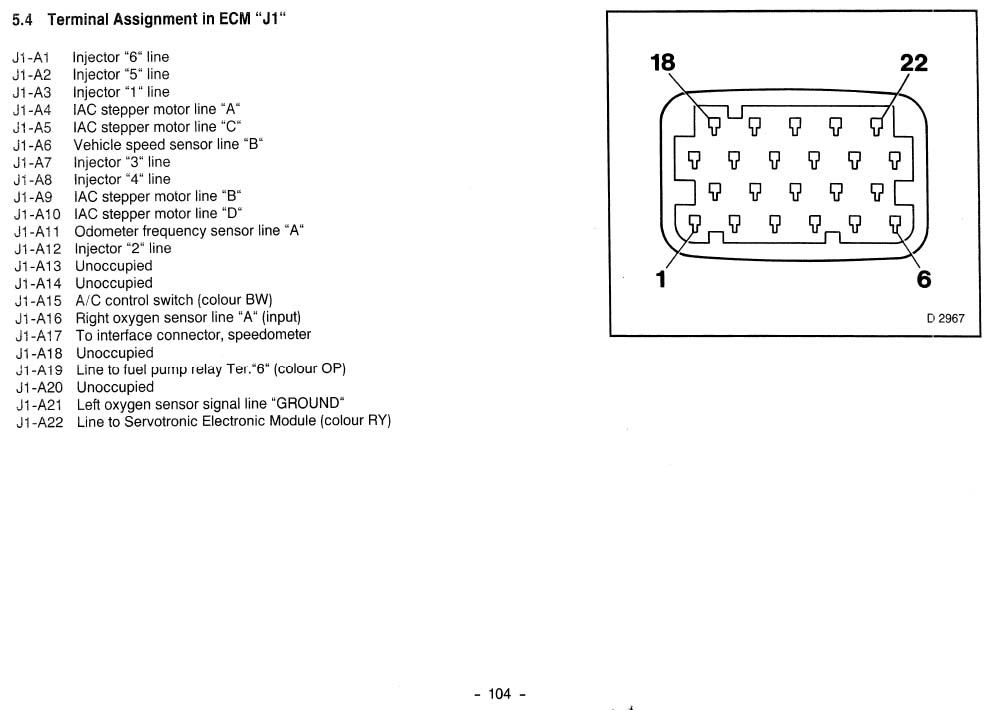 5.4 Terminal Assignment in ECM "J1"

J1-A1 Injector "6" line
J1-A2 Injector "5" line
J1-A3 Injector "1" line
J1-A4 IAC stepper motor line "A"
J1-A5 IAC stepper motor line "C"
J1-A6 Vehicle speed sensor line "B"
J1-A7 Injector "3" line
J1-A8 Injector "4" line
J1-A9 IAC stepper motor line "B"
J1-A10 IAC stepper motor line "D"
J1-A11 Odometer frequency sensor line "A"
J1-A12 Injector "2" line
J1-A13 Unoccupied
J1-A14 Unoccupied
J1-A15 A/C control switch (colour BW)
J1-A16 Right oxygen sensor line "A" (input)
J1-A17 To interface connector, speedometer
J1-A18 Unoccupied
J1-A19 Line to fuel pump relay Ter."6" (colour OP)
J1-A20 Unoccupied
J1-A21 Left oxygen sensor signal line "GROUND"
J1-A22 Line to Servotronic Electronic Module (colour RY)

18
22
1
6
D 2967

- 104 -